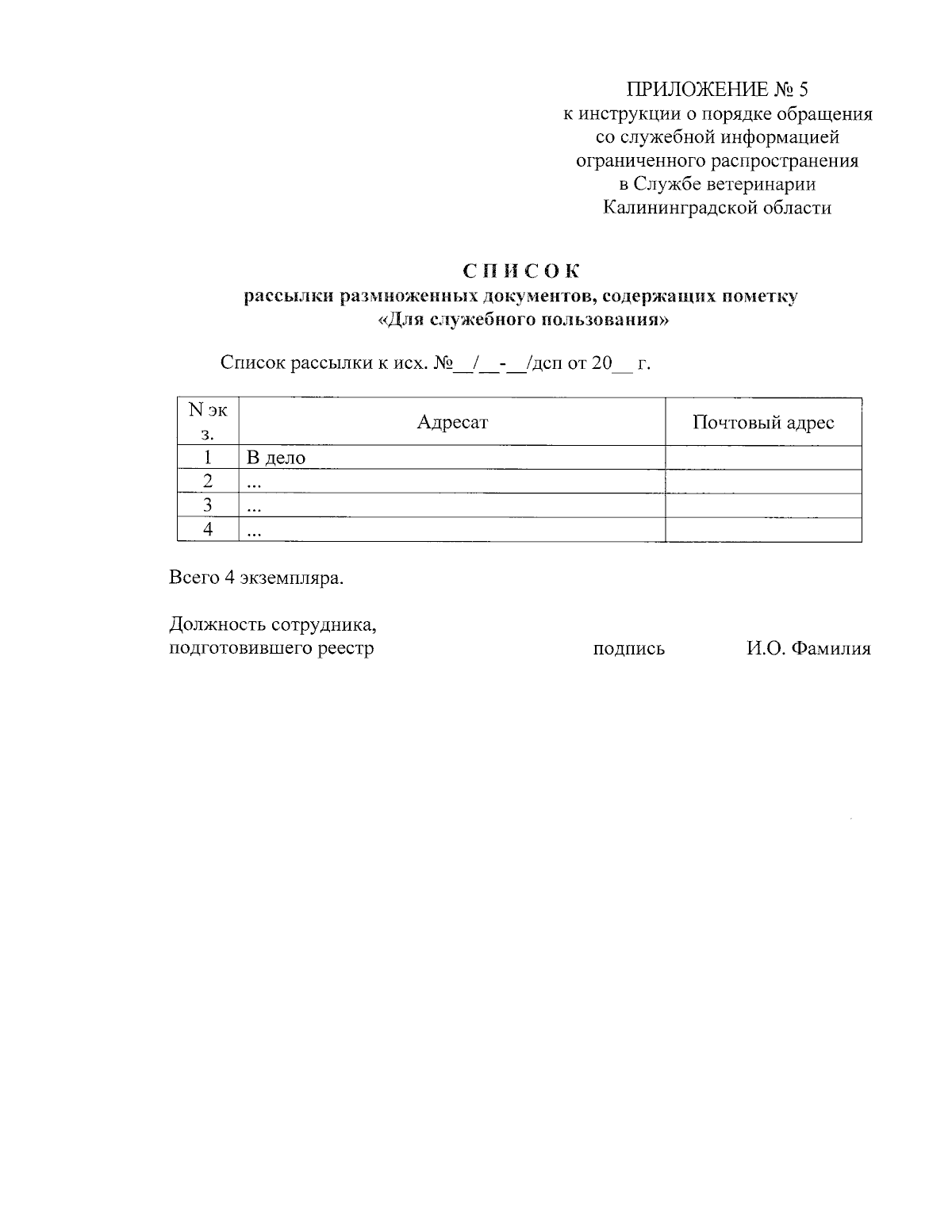 ПРИЛОЖЕНИЕ № 5
к инструкции о порядке обращения со служебной информацией ограниченного распространения в Службе ветеринарии Калининградской области

С П И С О К
рассылки размноженных документов, содержащих пометку «Для служебного пользования»

Список рассылки к исх. №__/__-__/дсп от 20__ г.

| N экз. | Адресат | Почтовый адрес |
|---|---|---|
| 1 | В дело | |
| 2 | ... | |
| 3 | ... | |
| 4 | ... | |

Всего 4 экземпляра.

Должность сотрудника,
подготовившего реестр подпись И.О. Фамилия